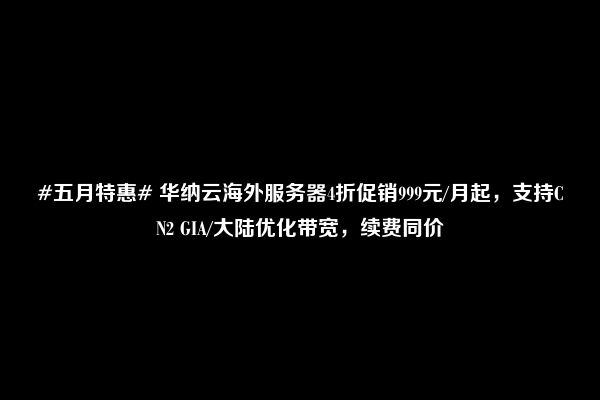 #五月特惠# 华纳云海外服务器4折促销999元/月起，支持CN2 GIA/大陆优化带宽，续费同价